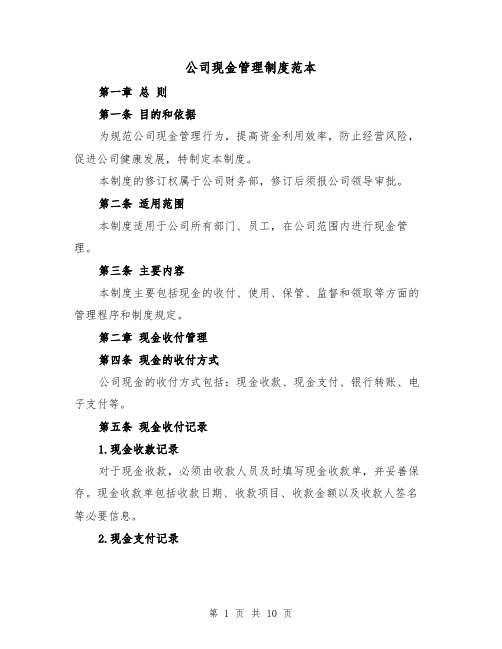 公司现金管理制度范本

第一章 总 则

第一条 目的和依据

为规范公司现金管理行为，提高资金利用效率，防止经营风险，促进公司健康发展，特制定本制度。

本制度的修订权属于公司财务部，修订后须报公司领导审批。

第二条 适用范围

本制度适用于公司所有部门、员工，在公司范围内进行现金管理。

第三条 主要内容

本制度主要包括现金的收付、使用、保管、监督和领取等方面的管理程序和制度规定。

第二章 现金收付管理

第四条 现金的收付方式

公司现金的收付方式包括：现金收款、现金支付、银行转账、电子支付等。

第五条 现金收付记录

1.现金收款记录

对于现金收款，必须由收款人员及时填写现金收款单，并妥善保存。现金收款单包括收款日期、收款项目、收款金额以及收款人签名等必要信息。

2.现金支付记录

第 1 页 共 10 页